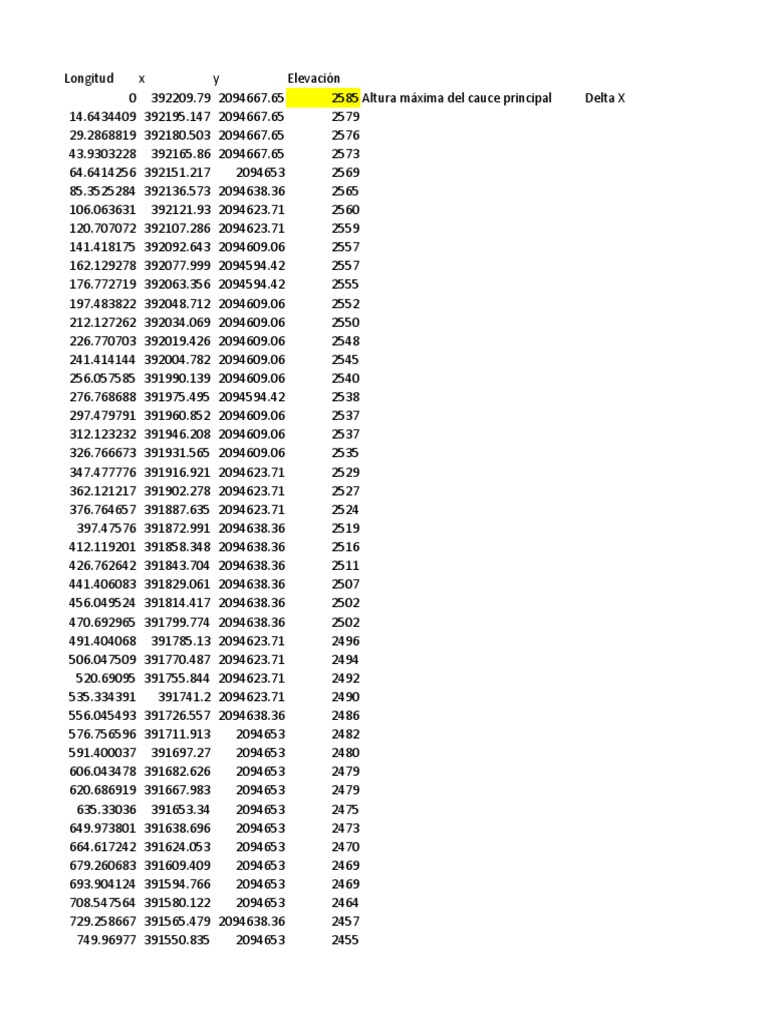 | Longitud | x | y | Elevación | | |
|---|---|---|---|---|---|
| 0 | 392209.79 | 2094667.65 | 2585 | Altura máxima del cauce principal | Delta X |
| 14.6434409 | 392195.147 | 2094667.65 | 2579 | | |
| 29.2868819 | 392180.503 | 2094667.65 | 2576 | | |
| 43.9303228 | 392165.86 | 2094667.65 | 2573 | | |
| 64.6414256 | 392151.217 | 2094653 | 2569 | | |
| 85.3525284 | 392136.573 | 2094638.36 | 2565 | | |
| 106.063631 | 392121.93 | 2094623.71 | 2560 | | |
| 120.707072 | 392107.286 | 2094623.71 | 2559 | | |
| 141.418175 | 392092.643 | 2094609.06 | 2557 | | |
| 162.129278 | 392077.999 | 2094594.42 | 2557 | | |
| 176.772719 | 392063.356 | 2094594.42 | 2555 | | |
| 197.483822 | 392048.712 | 2094609.06 | 2552 | | |
| 212.127262 | 392034.069 | 2094609.06 | 2550 | | |
| 226.770703 | 392019.426 | 2094609.06 | 2548 | | |
| 241.414144 | 392004.782 | 2094609.06 | 2545 | | |
| 256.057585 | 391990.139 | 2094609.06 | 2540 | | |
| 276.768688 | 391975.495 | 2094594.42 | 2538 | | |
| 297.479791 | 391960.852 | 2094609.06 | 2537 | | |
| 312.123232 | 391946.208 | 2094609.06 | 2537 | | |
| 326.766673 | 391931.565 | 2094609.06 | 2535 | | |
| 347.477776 | 391916.921 | 2094623.71 | 2529 | | |
| 362.121217 | 391902.278 | 2094623.71 | 2527 | | |
| 376.764657 | 391887.635 | 2094623.71 | 2524 | | |
| 397.47576 | 391872.991 | 2094638.36 | 2519 | | |
| 412.119201 | 391858.348 | 2094638.36 | 2516 | | |
| 426.762642 | 391843.704 | 2094638.36 | 2511 | | |
| 441.406083 | 391829.061 | 2094638.36 | 2507 | | |
| 456.049524 | 391814.417 | 2094638.36 | 2502 | | |
| 470.692965 | 391799.774 | 2094638.36 | 2502 | | |
| 491.404068 | 391785.13 | 2094623.71 | 2496 | | |
| 506.047509 | 391770.487 | 2094623.71 | 2494 | | |
| 520.69095 | 391755.844 | 2094623.71 | 2492 | | |
| 535.334391 | 391741.2 | 2094623.71 | 2490 | | |
| 556.045493 | 391726.557 | 2094638.36 | 2486 | | |
| 576.756596 | 391711.913 | 2094653 | 2482 | | |
| 591.400037 | 391697.27 | 2094653 | 2480 | | |
| 606.043478 | 391682.626 | 2094653 | 2479 | | |
| 620.686919 | 391667.983 | 2094653 | 2479 | | |
| 635.33036 | 391653.34 | 2094653 | 2475 | | |
| 649.973801 | 391638.696 | 2094653 | 2473 | | |
| 664.617242 | 391624.053 | 2094653 | 2470 | | |
| 679.260683 | 391609.409 | 2094653 | 2469 | | |
| 693.904124 | 391594.766 | 2094653 | 2469 | | |
| 708.547564 | 391580.122 | 2094653 | 2464 | | |
| 729.258667 | 391565.479 | 2094638.36 | 2457 | | |
| 749.96977 | 391550.835 | 2094653 | 2455 | | |